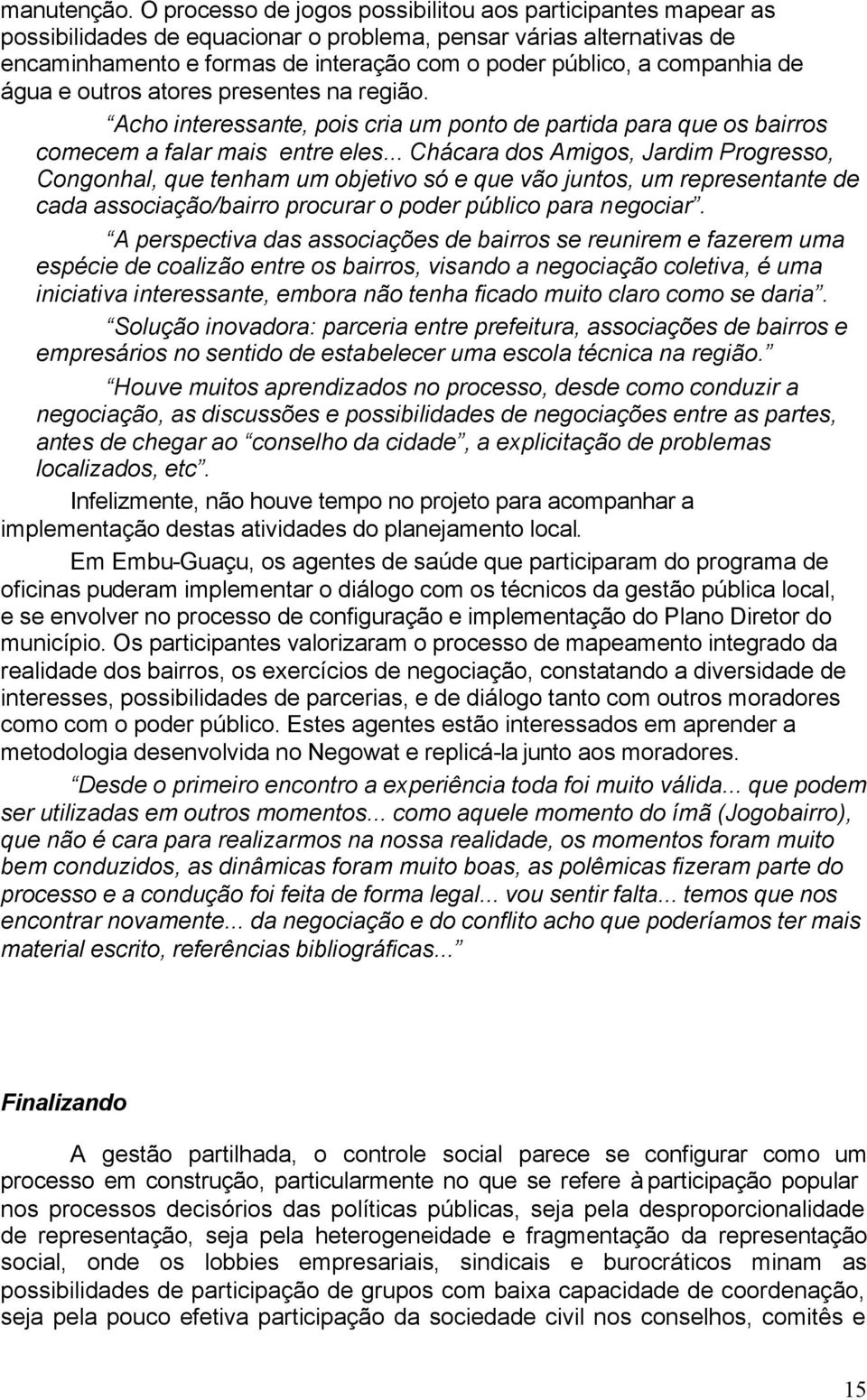 manutenção. O processo de jogos possibilitou aos participantes mapear as possibilidades de equacionar o problema, pensar várias alternativas de encaminhamento e formas de interação com o poder público, a companhia de água e outros atores presentes na região.

“Acho interessante, pois cria um ponto de partida para que os bairros comecem a falar mais entre eles... Chácara dos Amigos, Jardim Progresso, Congonhal, que tenham um objetivo só e que vão juntos, um representante de cada associação/bairro procurar o poder público para negociar”.

“A perspectiva das associações de bairros se reunirem e fazerem uma espécie de coalizão entre os bairros, visando a negociação coletiva, é uma iniciativa interessante, embora não tenha ficado muito claro como se daria”.

“Solução inovadora: parceria entre prefeitura, associações de bairros e empresários no sentido de estabelecer uma escola técnica na região.”

“Houve muitos aprendizados no processo, desde como conduzir a negociação, as discussões e possibilidades de negociações entre as partes, antes de chegar ao “conselho da cidade”, a explicitação de problemas localizados, etc”.

Infelizmente, não houve tempo no projeto para acompanhar a implementação destas atividades do planejamento local.

Em Embu-Guaçu, os agentes de saúde que participaram do programa de oficinas puderam implementar o diálogo com os técnicos da gestão pública local, e se envolver no processo de configuração e implementação do Plano Diretor do município. Os participantes valorizaram o processo de mapeamento integrado da realidade dos bairros, os exercícios de negociação, constatando a diversidade de interesses, possibilidades de parcerias, e de diálogo tanto com outros moradores como com o poder público. Estes agentes estão interessados em aprender a metodologia desenvolvida no Negowat e replicá-la junto aos moradores.

“Desde o primeiro encontro a experiência toda foi muito válida... que podem ser utilizadas em outros momentos... como aquele momento do ímã (Jogobairro), que não é cara para realizarmos na nossa realidade, os momentos foram muito bem conduzidos, as dinâmicas foram muito boas, as polêmicas fizeram parte do processo e a condução foi feita de forma legal... vou sentir falta... temos que nos encontrar novamente... da negociação e do conflito acho que poderíamos ter mais material escrito, referências bibliográficas...”

Finalizando

A gestão partilhada, o controle social parece se configurar como um processo em construção, particularmente no que se refere à participação popular nos processos decisórios das políticas públicas, seja pela desproporcionalidade de representação, seja pela heterogeneidade e fragmentação da representação social, onde os lobbies empresariais, sindicais e burocráticos minam as possibilidades de participação de grupos com baixa capacidade de coordenação, seja pela pouco efetiva participação da sociedade civil nos conselhos, comitês e

15